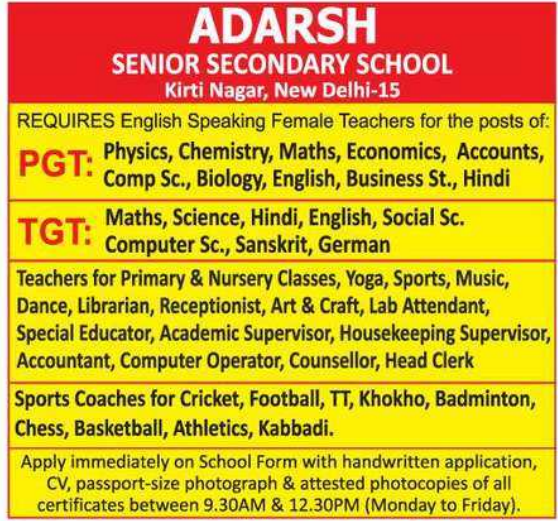 ADARSH
SENIOR SECONDARY SCHOOL
Kirti Nagar, New Delhi-15

REQUIRES English Speaking Female Teachers for the posts of:

PGT: Physics, Chemistry, Maths, Economics, Accounts, Comp Sc., Biology, English, Business St., Hindi

TGT: Maths, Science, Hindi, English, Social Sc. Computer Sc., Sanskrit, German

Teachers for Primary & Nursery Classes, Yoga, Sports, Music, Dance, Librarian, Receptionist, Art & Craft, Lab Attendant, Special Educator, Academic Supervisor, Housekeeping Supervisor, Accountant, Computer Operator, Counsellor, Head Clerk

Sports Coaches for Cricket, Football, TT, Khokho, Badminton, Chess, Basketball, Athletics, Kabbadi.

Apply immediately on School Form with handwritten application, CV, passport-size photograph & attested photocopies of all certificates between 9.30AM & 12.30PM (Monday to Friday).